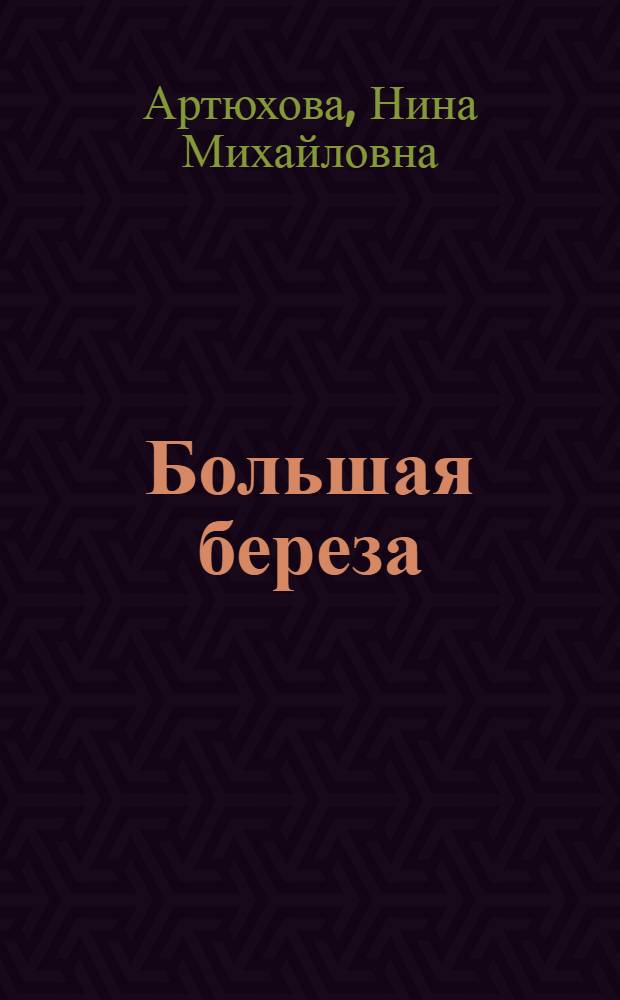 Артюхова, Нина Михайловна

Большая береза